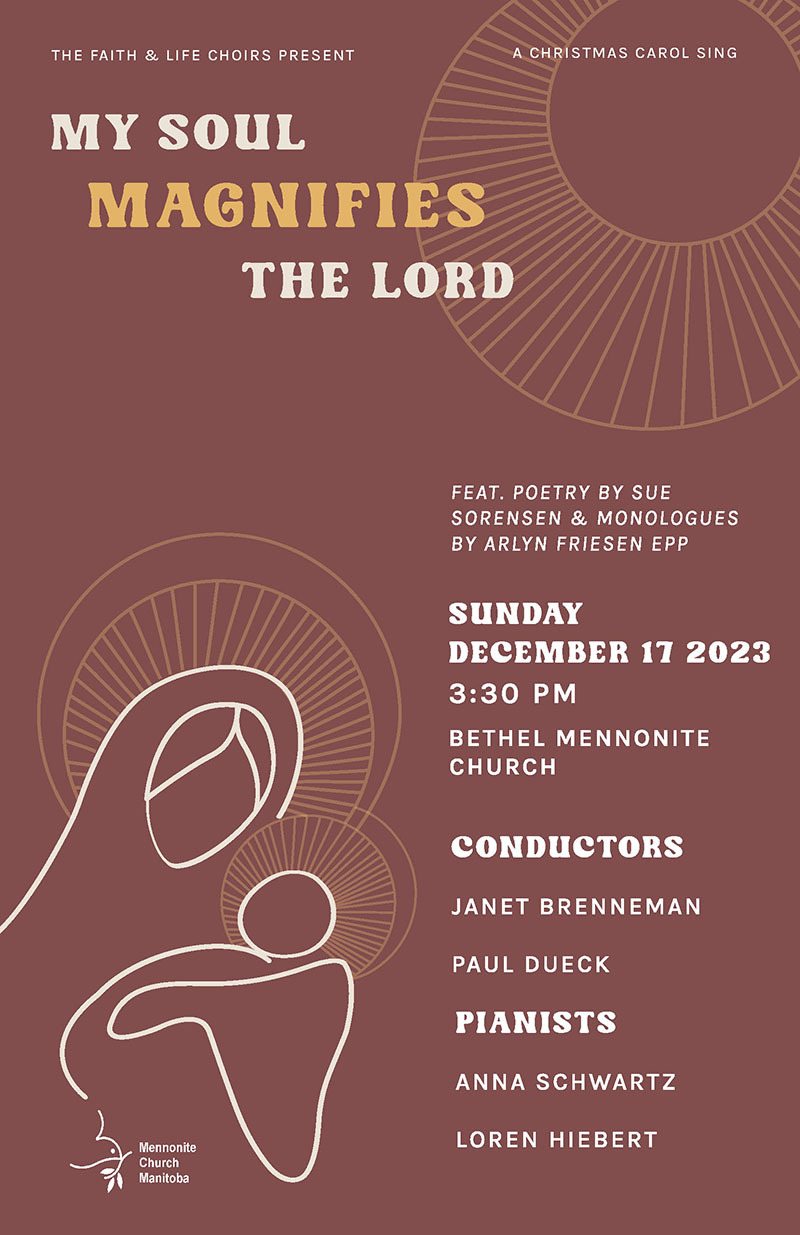 THE FAITH & LIFE CHOIRS PRESENT

A CHRISTMAS CAROL SING

MY SOUL MAGNIFIES THE LORD

FEAT. POETRY BY SUE SORENSEN & MONOLOGUES BY ARLYN FRIESEN EPP

SUNDAY
DECEMBER 17 2023
3:30 PM

BETHEL MENNONITE CHURCH

CONDUCTORS

JANET BRENNEMAN

PAUL DUECK

PIANISTS

ANNA SCHWARTZ

LOREN HIEBERT

Mennonite Church Manitoba